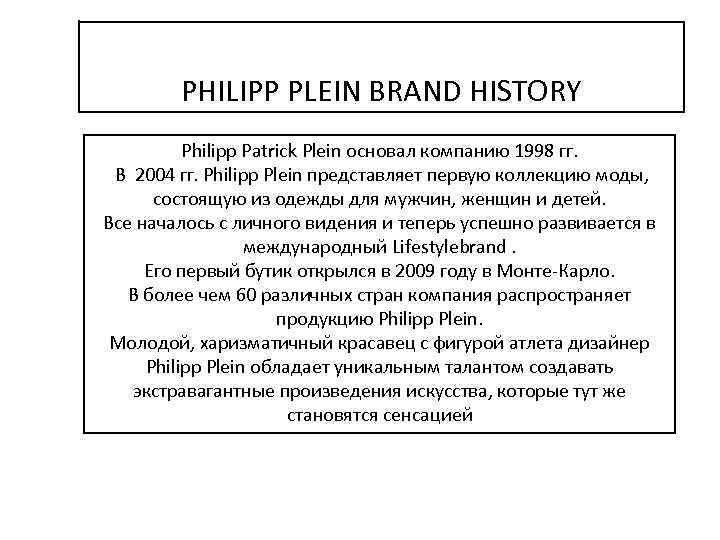 PHILIPP PLEIN BRAND HISTORY

Philipp Patrick Plein основал компанию 1998 гг.
В 2004 гг. Philipp Plein представляет первую коллекцию моды, состоящую из одежды для мужчин, женщин и детей.
Все началось с личного видения и теперь успешно развивается в международный Lifestylebrand .
Его первый бутик открылся в 2009 году в Монте-Карло.
В более чем 60 различных стран компания распространяет продукцию Philipp Plein.
Молодой, харизматичный красавец с фигурой атлета дизайнер Philipp Plein обладает уникальным талантом создавать экстравагантные произведения искусства, которые тут же становятся сенсацией